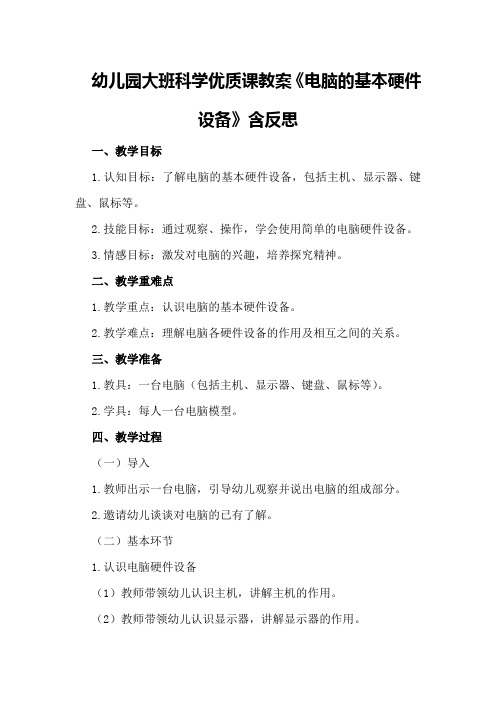 幼儿园大班科学优质课教案《电脑的基本硬件设备》含反思

一、教学目标

1.认知目标：了解电脑的基本硬件设备，包括主机、显示器、键盘、鼠标等。

2.技能目标：通过观察、操作，学会使用简单的电脑硬件设备。

3.情感目标：激发对电脑的兴趣，培养探究精神。

二、教学重难点

1.教学重点：认识电脑的基本硬件设备。

2.教学难点：理解电脑各硬件设备的作用及相互之间的关系。

三、教学准备

1.教具：一台电脑（包括主机、显示器、键盘、鼠标等）。

2.学具：每人一台电脑模型。

四、教学过程

（一）导入

1.教师出示一台电脑，引导幼儿观察并说出电脑的组成部分。

2.邀请幼儿谈谈对电脑的已有了解。

（二）基本环节

1.认识电脑硬件设备

（1）教师带领幼儿认识主机，讲解主机的作用。

（2）教师带领幼儿认识显示器，讲解显示器的作用。